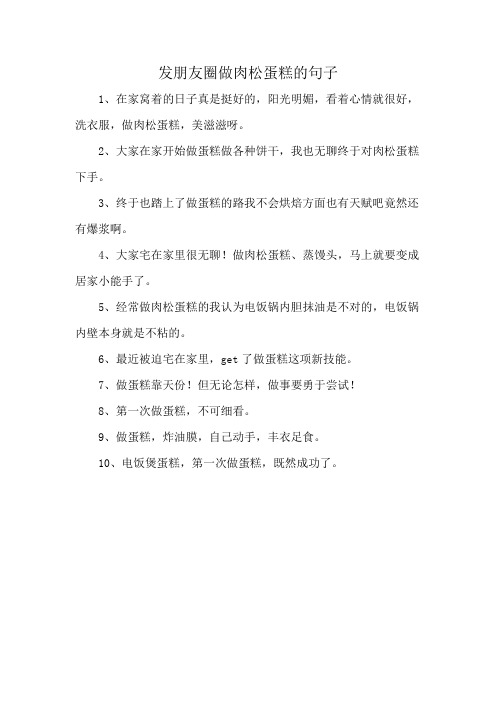 发朋友圈做肉松蛋糕的句子

1、在家窝着的日子真是挺好的，阳光明媚，看着心情就很好，洗衣服，做肉松蛋糕，美滋滋呀。

2、大家在家开始做蛋糕做各种饼干，我也无聊终于对肉松蛋糕下手。

3、终于也踏上了做蛋糕的路我不会烘焙方面也有天赋吧竟然还有爆浆啊。

4、大家宅在家里很无聊！做肉松蛋糕、蒸馒头，马上就要变成居家小能手了。

5、经常做肉松蛋糕的我认为电饭锅内胆抹油是不对的，电饭锅内壁本身就是不粘的。

6、最近被迫宅在家里，get 了做蛋糕这项新技能。

7、做蛋糕靠天份！但无论怎样，做事要勇于尝试！

8、第一次做蛋糕，不可细看。

9、做蛋糕，炸油膜，自己动手，丰衣足食。

10、电饭煲蛋糕，第一次做蛋糕，既然成功了。